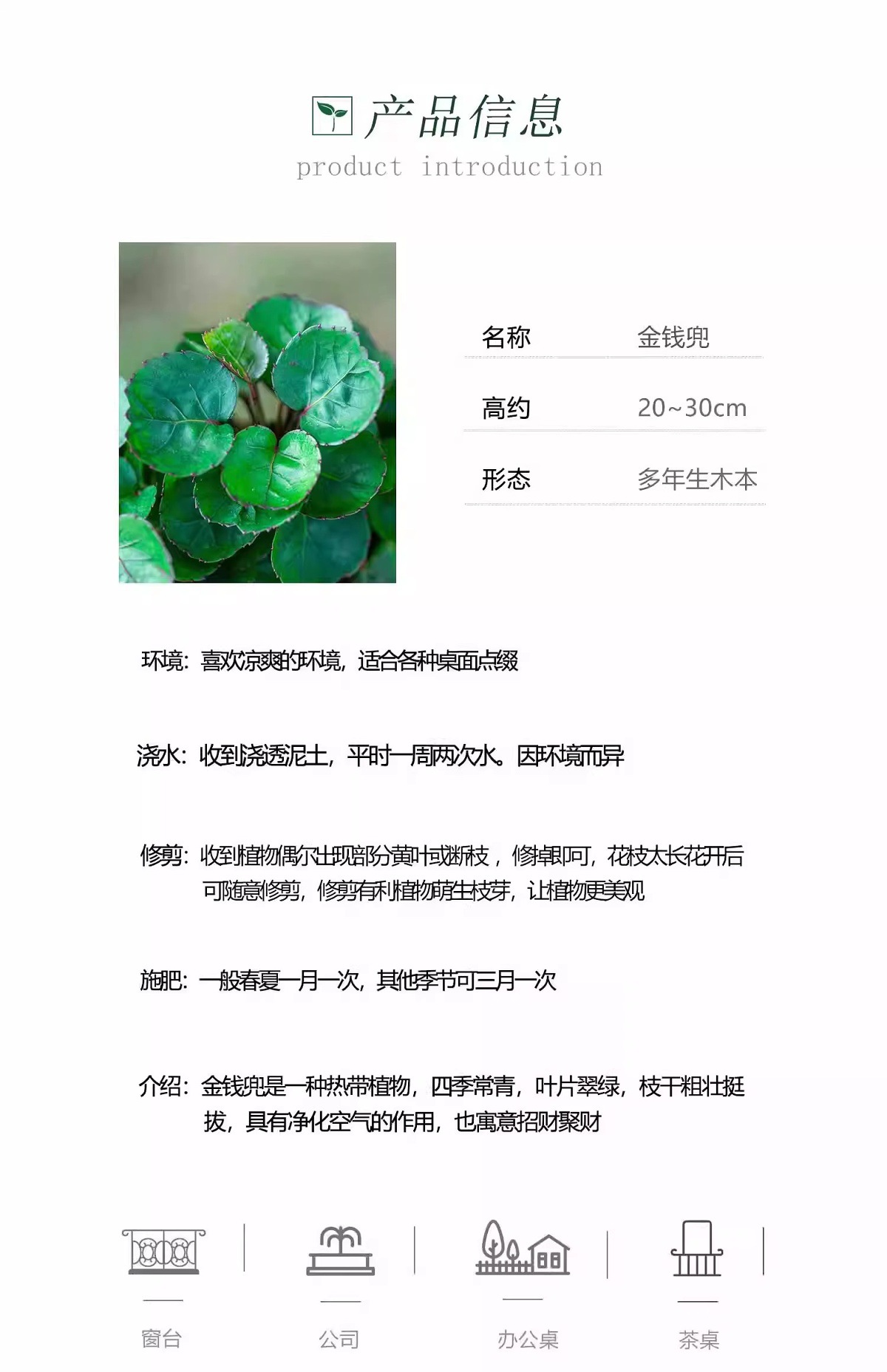 产品信息
product introduction

| 名称 | 金钱兜 |
|---|---|
| 高约 | 20~30cm |
| 形态 | 多年生木本 |

环境：喜欢凉爽的环境，适合各种桌面点缀

浇水：收到浇透泥土，平时一周两次水。因环境而异

修剪：收到植物偶尔出现部分黄叶或断枝，修掉即可，花枝太长花开后可随意修剪，修剪有利植物萌生枝芽，让植物更美观

施肥：一般春夏一月一次，其他季节可三月一次

介绍：金钱兜是一种热带植物，四季常青，叶片翠绿，枝干粗壮挺拔，具有净化空气的作用，也寓意招财聚财

窗台

公司

办公桌

茶桌